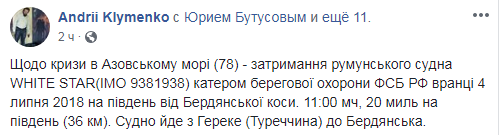 Andrii Klymenko с Юрием Бутусовым и ещё 11.
2 ч ·

Щодо кризи в Азовському морі (78) - затримання румунського судна WHITE STAR(IMO 9381938) катером берегової охорони ФСБ РФ вранці 4 липня 2018 на південь від Бердянської коси. 11:00 мч, 20 миль на південь (36 км). Судно йде з Гереке (Туреччина) до Бердянська.